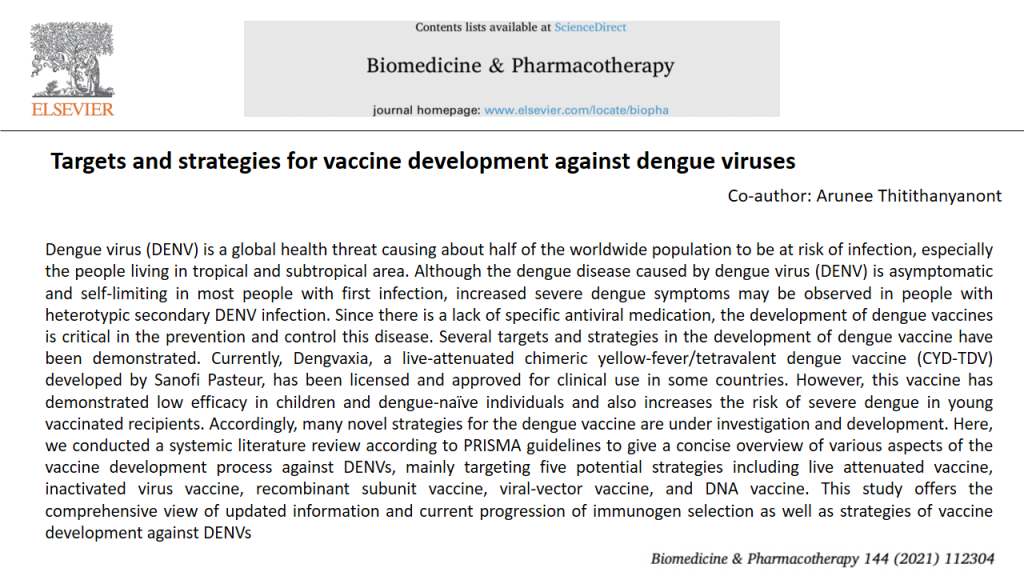 ELSEVIER

Contents lists available at ScienceDirect

Biomedicine & Pharmacotherapy

journal homepage: www.elsevier.com/locate/biopha

Targets and strategies for vaccine development against dengue viruses

Co-author: Arunee Thitithanyanont

Dengue virus (DENV) is a global health threat causing about half of the worldwide population to be at risk of infection, especially the people living in tropical and subtropical area. Although the dengue disease caused by dengue virus (DENV) is asymptomatic and self-limiting in most people with first infection, increased severe dengue symptoms may be observed in people with heterotypic secondary DENV infection. Since there is a lack of specific antiviral medication, the development of dengue vaccines is critical in the prevention and control this disease. Several targets and strategies in the development of dengue vaccine have been demonstrated. Currently, Dengvaxia, a live-attenuated chimeric yellow-fever/tetravalent dengue vaccine (CYD-TDV) developed by Sanofi Pasteur, has been licensed and approved for clinical use in some countries. However, this vaccine has demonstrated low efficacy in children and dengue-naïve individuals and also increases the risk of severe dengue in young vaccinated recipients. Accordingly, many novel strategies for the dengue vaccine are under investigation and development. Here, we conducted a systemic literature review according to PRISMA guidelines to give a concise overview of various aspects of the vaccine development process against DENVs, mainly targeting five potential strategies including live attenuated vaccine, inactivated virus vaccine, recombinant subunit vaccine, viral-vector vaccine, and DNA vaccine. This study offers the comprehensive view of updated information and current progression of immunogen selection as well as strategies of vaccine development against DENVs

Biomedicine & Pharmacotherapy 144 (2021) 112304